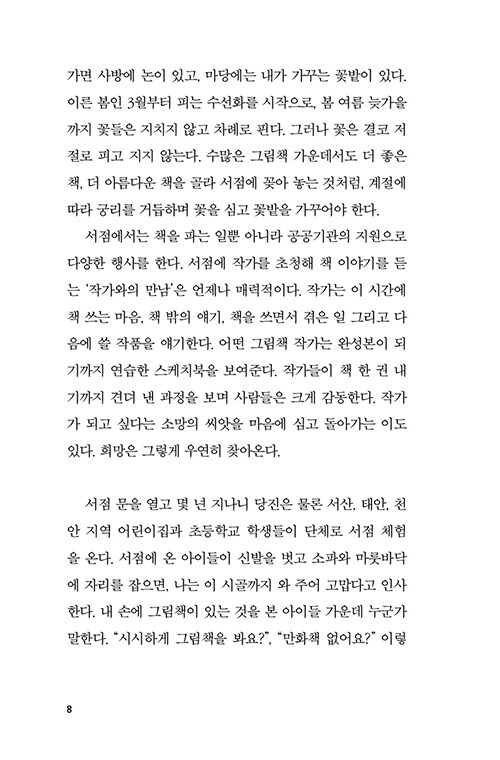 가면 사방에 논이 있고, 마당에는 내가 가꾸는 꽃밭이 있다. 이른 봄인 3월부터 피는 수선화를 시작으로, 봄 여름 늦가을까지 꽃들은 지치지 않고 차례로 핀다. 그러나 꽃은 결코 저절로 피고 지지 않는다. 수많은 그림책 가운데서도 더 좋은 책, 더 아름다운 책을 골라 서점에 꽂아 놓는 것처럼, 계절에 따라 궁리를 거듭하며 꽃을 심고 꽃밭을 가꾸어야 한다.

서점에서는 책을 파는 일뿐 아니라 공공기관의 지원으로 다양한 행사를 한다. 서점에 작가를 초청해 책 이야기를 듣는 '작가와의 만남'은 언제나 매력적이다. 작가는 이 시간에 책 쓰는 마음, 책 밖의 얘기, 책을 쓰면서 겪은 일 그리고 다음에 쓸 작품을 얘기한다. 어떤 그림책 작가는 완성본이 되기까지 연습한 스케치북을 보여준다. 작가들이 책 한 권 내기까지 견뎌 낸 과정을 보며 사람들은 크게 감동한다. 작가가 되고 싶다는 소망의 씨앗을 마음에 심고 돌아가는 이도 있다. 희망은 그렇게 우연히 찾아온다.

서점 문을 열고 몇 년 지나니 당진은 물론 서산, 태안, 천안 지역 어린이집과 초등학교 학생들이 단체로 서점 체험을 온다. 서점에 온 아이들이 신발을 벗고 소파와 마룻바닥에 자리를 잡으면, 나는 이 시골까지 와 주어 고맙다고 인사한다. 내 손에 그림책이 있는 것을 본 아이들 가운데 누군가 말한다. "시시하게 그림책을 봐요?", "만화책 없어요?" 이렇

8